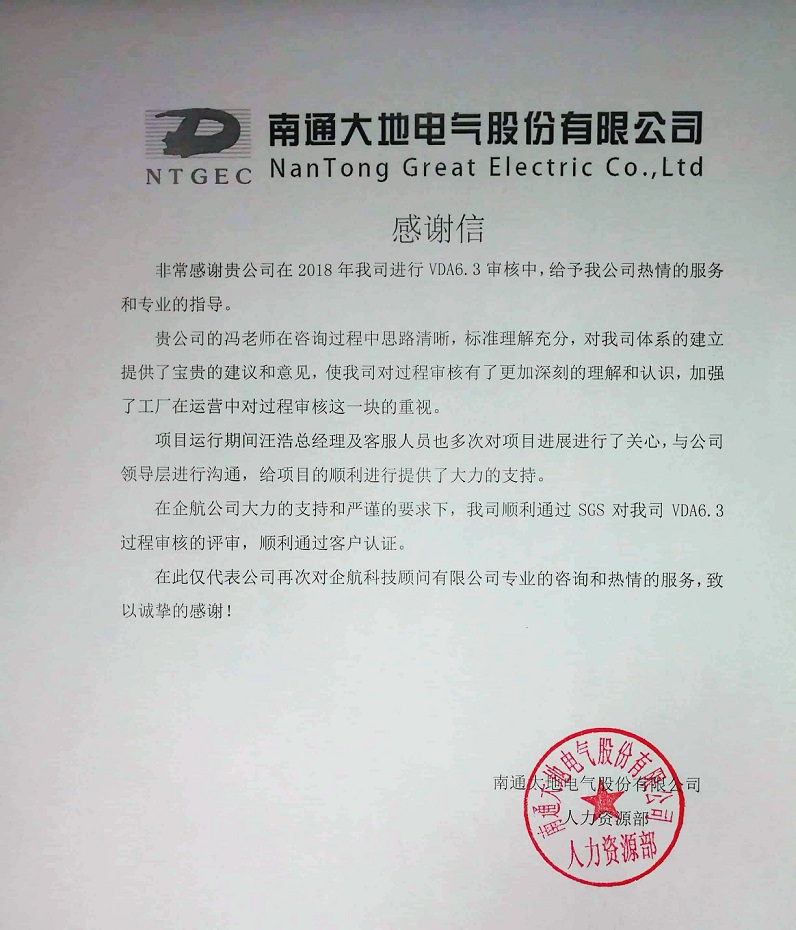 NTGEC 南通大地电气股份有限公司
NanTong Great Electric Co.,Ltd

感谢信

非常感谢贵公司在 2018 年我司进行 VDA6.3 审核中，给予我公司热情的服务和专业的指导。

贵公司的冯老师在咨询过程中思路清晰，标准理解充分，对我司体系的建立提供了宝贵的建议和意见，使我司对过程审核有了更加深刻的理解和认识，加强了工厂在运营中对过程审核这一块的重视。

项目运行期间汪浩总经理及客服人员也多次对项目进展进行了关心，与公司领导层进行沟通，给项目的顺利进行提供了大力的支持。

在企航公司大力的支持和严谨的要求下，我司顺利通过 SGS 对我司 VDA6.3 过程审核的评审，顺利通过客户认证。

在此仅代表公司再次对企航科技顾问有限公司专业的咨询和热情的服务，致以诚挚的感谢！

南通大地电气股份有限公司
人力资源部

南通大地电气股份有限公司
人力资源部